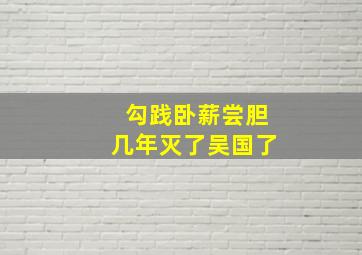 勾践卧薪尝胆
几年灭了吴国了